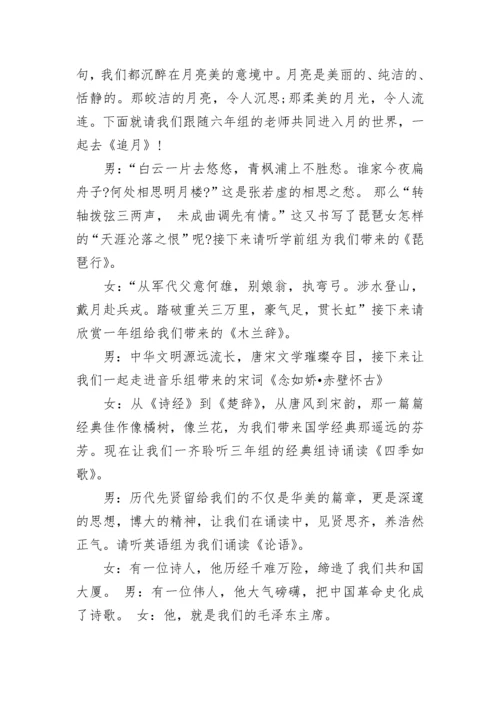 句，我们都沉醉在月亮美的意境中。月亮是美丽的、纯洁的、恬静的。那皎洁的月亮，令人沉思;那柔美的月光，令人流连。下面就请我们跟随六年组的老师共同进入月的世界，一起去《追月》!

男：“白云一片去悠悠，青枫浦上不胜愁。谁家今夜扁舟子?何处相思明月楼?”这是张若虚的相思之愁。 那么“转轴拨弦三两声， 未成曲调先有情。”这又书写了琵琶女怎样的“天涯沦落之恨”呢?接下来请听学前组为我们带来的《琵琶行》。

女：“从军代父意何雄，别娘翁，执弯弓。涉水登山，戴月赴兵戎。踏破重关三万里，豪气足，贯长虹”接下来请欣赏一年组给我们带来的《木兰辞》。

男：中华文明源远流长，唐宋文学璀璨夺目，接下来让我们一起走进音乐组带来的宋词《念如娇•赤壁怀古》

女：从《诗经》到《楚辞》，从唐风到宋韵，那一篇篇经典佳作像橘树，像兰花，为我们带来国学经典那遥远的芬芳。现在让我们一齐聆听三年组的经典组诗诵读《四季如歌》。

男：历代先贤留给我们的不仅是华美的篇章，更是深邃的思想，博大的精神，让我们在诵读中，见贤思齐，养浩然正气。请听英语组为我们诵读《论语》。

女：有一位诗人，他历经千难万险，缔造了我们共和国大厦。 男：有一位伟人，他大气磅礴，把中国革命史化成了诗歌。 女：他，就是我们的毛泽东主席。